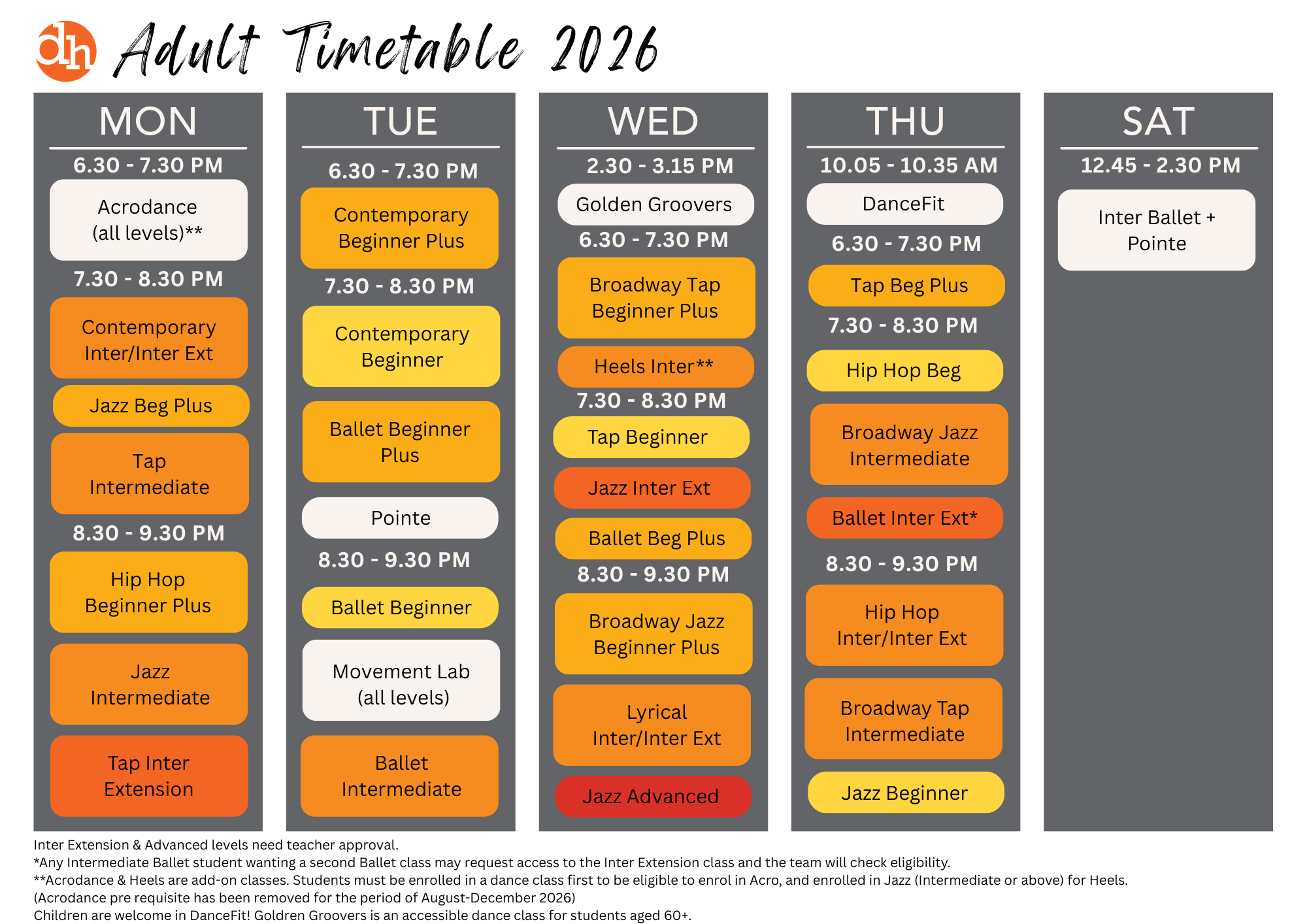 dh Adult Timetable 2026

MON

6.30 - 7.30 PM

Acrodance (all levels)**

7.30 - 8.30 PM

Contemporary Inter/Inter Ext

Jazz Beg Plus

Tap Intermediate

8.30 - 9.30 PM

Hip Hop Beginner Plus

Jazz Intermediate

Tap Inter Extension

TUE

6.30 - 7.30 PM

Contemporary Beginner Plus

7.30 - 8.30 PM

Contemporary Beginner

Ballet Beginner Plus

Pointe

8.30 - 9.30 PM

Ballet Beginner

Movement Lab (all levels)

Ballet Intermediate

WED

2.30 - 3.15 PM

Golden Groovers

6.30 - 7.30 PM

Broadway Tap Beginner Plus

Heels Inter**

7.30 - 8.30 PM

Tap Beginner

Jazz Inter Ext

Ballet Beg Plus

8.30 - 9.30 PM

Broadway Jazz Beginner Plus

Lyrical Inter/Inter Ext

Jazz Advanced

THU

10.05 - 10.35 AM

DanceFit

6.30 - 7.30 PM

Tap Beg Plus

7.30 - 8.30 PM

Hip Hop Beg

Broadway Jazz Intermediate

Ballet Inter Ext*

8.30 - 9.30 PM

Hip Hop Inter/Inter Ext

Broadway Tap Intermediate

Jazz Beginner

SAT

12.45 - 2.30 PM

Inter Ballet + Pointe

Inter Extension & Advanced levels need teacher approval.
*Any Intermediate Ballet student wanting a second Ballet class may request access to the Inter Extension class and the team will check eligibility.
**Acrodance & Heels are add-on classes. Students must be enrolled in a dance class first to be eligible to enrol in Acro, and enrolled in Jazz (Intermediate or above) for Heels.
(Acrodance pre requisite has been removed for the period of August-December 2026)
Children are welcome in DanceFit! Goldren Groovers is an accessible dance class for students aged 60+.